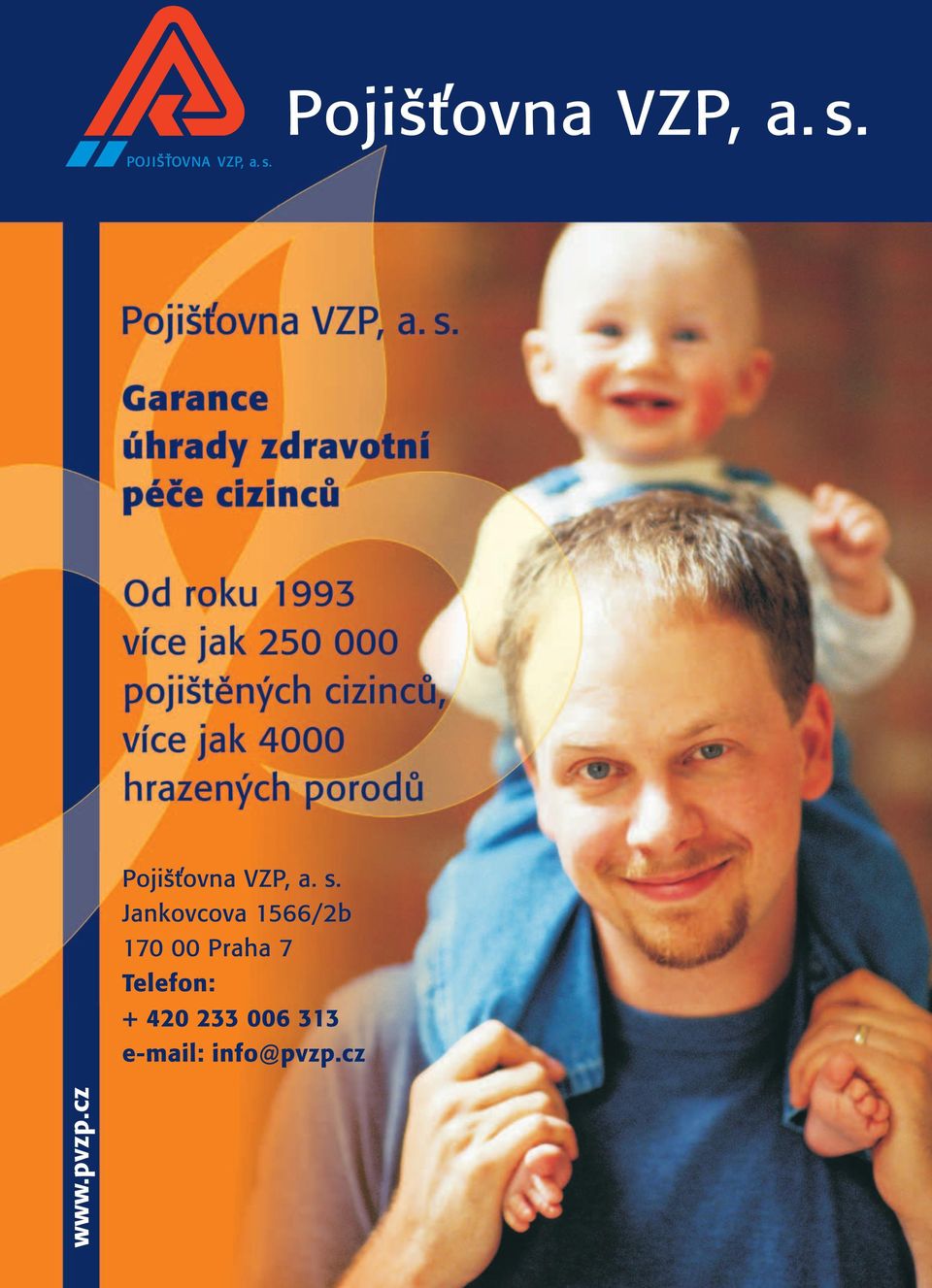 POJIŠŤOVNA VZP, a. s.

Pojišťovna VZP, a. s.

Pojišťovna VZP, a. s.

Garance úhrady zdravotní péče cizinců

Od roku 1993 více jak 250 000 pojištěných cizinců, více jak 4000 hrazených porodů

Pojišťovna VZP, a. s.
Jankovcova 1566/2b
170 00 Praha 7
Telefon:
+ 420 233 006 313
e-mail: info@pvzp.cz

www.pvzp.cz